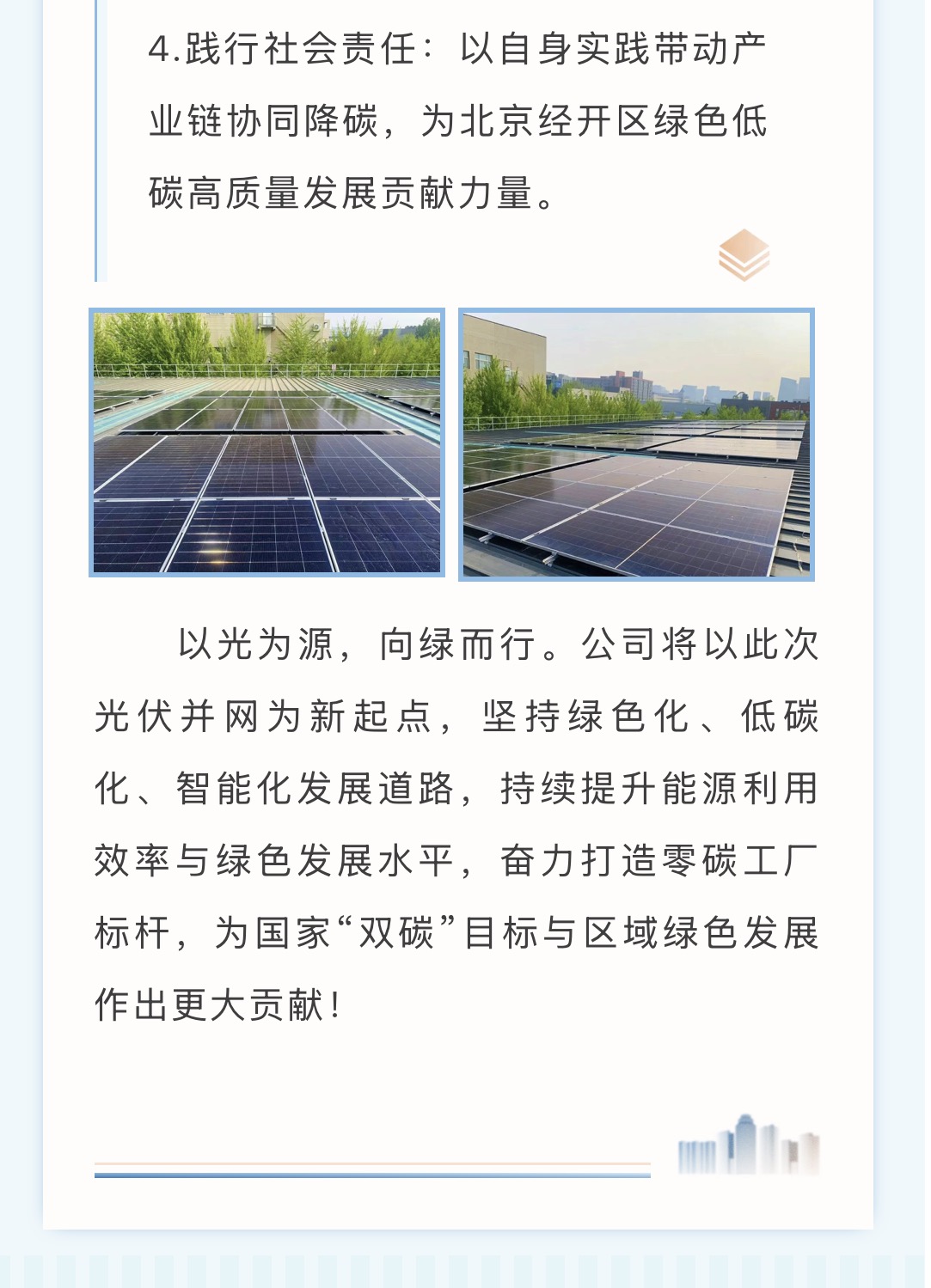 4.践行社会责任：以自身实践带动产业链协同降碳，为北京经开区绿色低碳高质量发展贡献力量。

以光为源，向绿而行。公司将以此次光伏并网为新起点，坚持绿色化、低碳化、智能化发展道路，持续提升能源利用效率与绿色发展水平，奋力打造零碳工厂标杆，为国家“双碳”目标与区域绿色发展作出更大贡献！